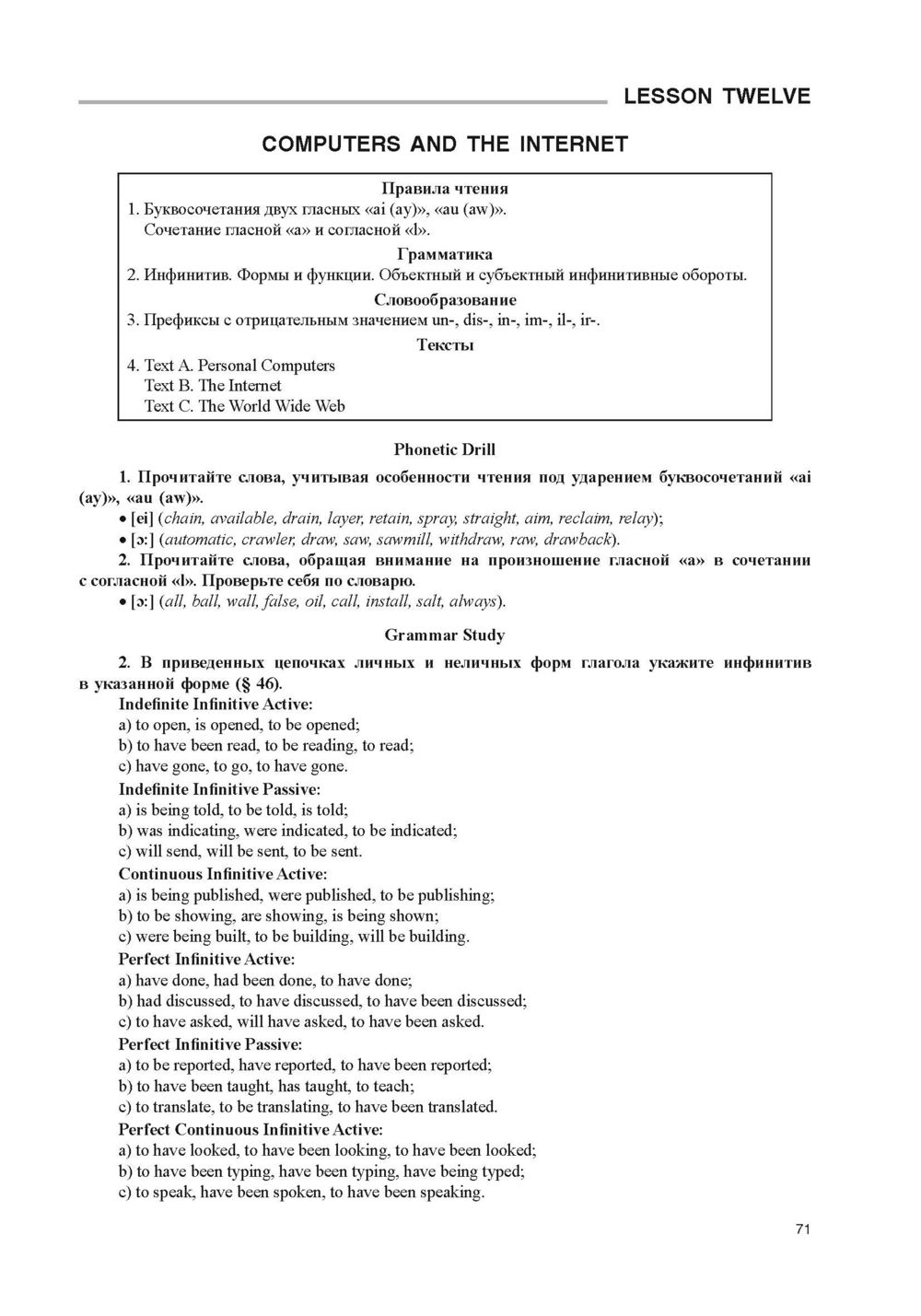 LESSON TWELVE

COMPUTERS AND THE INTERNET

Правила чтения
1. Буквосочетания двух гласных «ai (ay)», «au (aw)».
Сочетание гласной «a» и согласной «l».
Грамматика
2. Инфинитив. Формы и функции. Объектный и субъектный инфинитивные обороты.
Словообразование
3. Префиксы с отрицательным значением un-, dis-, in-, im-, il-, ir-.
Тексты
4. Text A. Personal Computers
Text B. The Internet
Text C. The World Wide Web

Phonetic Drill

1. Прочитайте слова, учитывая особенности чтения под ударением буквосочетаний «ai (ay)», «au (aw)».
• [ei] (chain, available, drain, layer, retain, spray, straight, aim, reclaim, relay);
• [ɔ:] (automatic, crawler, draw, saw, sawmill, withdraw, raw, drawback).
2. Прочитайте слова, обращая внимание на произношение гласной «a» в сочетании с согласной «l». Проверьте себя по словарю.
• [ɔ:] (all, ball, wall, false, oil, call, install, salt, always).

Grammar Study

2. В приведенных цепочках личных и неличных форм глагола укажите инфинитив в указанной форме (§ 46).
Indefinite Infinitive Active:
a) to open, is opened, to be opened;
b) to have been read, to be reading, to read;
c) have gone, to go, to have gone.
Indefinite Infinitive Passive:
a) is being told, to be told, is told;
b) was indicating, were indicated, to be indicated;
c) will send, will be sent, to be sent.
Continuous Infinitive Active:
a) is being published, were published, to be publishing;
b) to be showing, are showing, is being shown;
c) were being built, to be building, will be building.
Perfect Infinitive Active:
a) have done, had been done, to have done;
b) had discussed, to have discussed, to have been discussed;
c) to have asked, will have asked, to have been asked.
Perfect Infinitive Passive:
a) to be reported, have reported, to have been reported;
b) to have been taught, has taught, to teach;
c) to translate, to be translating, to have been translated.
Perfect Continuous Infinitive Active:
a) to have looked, to have been looking, to have been looked;
b) to have been typing, have been typing, have being typed;
c) to speak, have been spoken, to have been speaking.

71